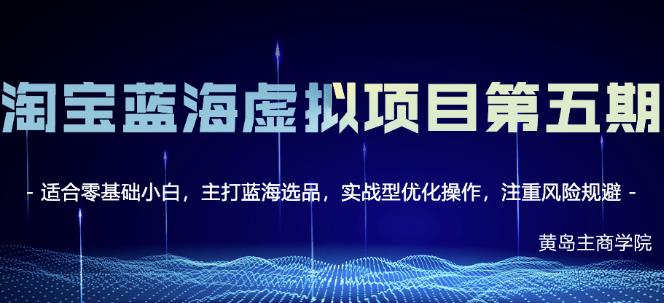 淘宝蓝海虚拟项目第五期

- 适合零基础小白，主打蓝海选品，实战型优化操作，注重风险规避 -

黄岛主商学院